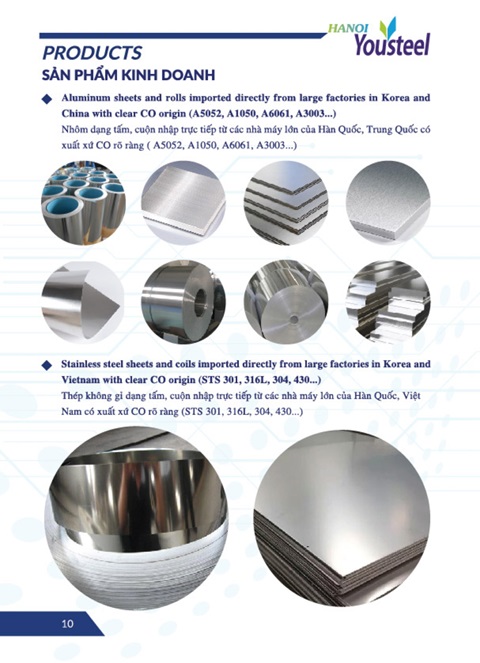 HANOI Yousteel

PRODUCTS
SẢN PHẨM KINH DOANH

Aluminum sheets and rolls imported directly from large factories in Korea and China with clear CO origin (A5052, A1050, A6061, A3003...)
Nhôm dạng tấm, cuộn nhập trực tiếp từ các nhà máy lớn của Hàn Quốc, Trung Quốc có xuất xứ CO rõ ràng ( A5052, A1050, A6061, A3003...)

Stainless steel sheets and coils imported directly from large factories in Korea and Vietnam with clear CO origin (STS 301, 316L, 304, 430...)
Thép không gỉ dạng tấm, cuộn nhập trực tiếp từ các nhà máy lớn của Hàn Quốc, Việt Nam có xuất xứ CO rõ ràng (STS 301, 316L, 304, 430...)

10